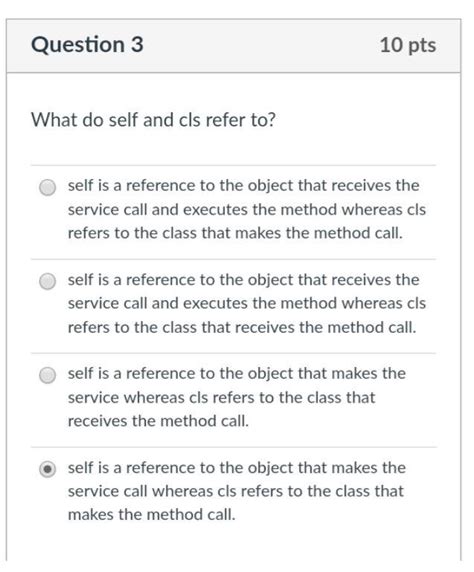 Question 3

10 pts

What do self and cls refer to?

self is a reference to the object that receives the service call and executes the method whereas cls refers to the class that makes the method call.

self is a reference to the object that receives the service call and executes the method whereas cls refers to the class that receives the method call.

self is a reference to the object that makes the service whereas cls refers to the class that receives the method call.

self is a reference to the object that makes the service call whereas cls refers to the class that makes the method call.